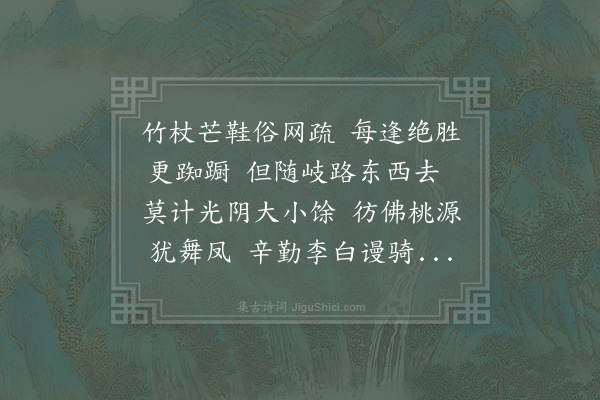 竹杖芒鞋俗网疏 每逢绝胜更踟蹰 但随岐路东西去 莫计光阴大小馀 彷佛桃源犹舞凤 辛勤李白谩骑...

集古诗词 JiguShici.com